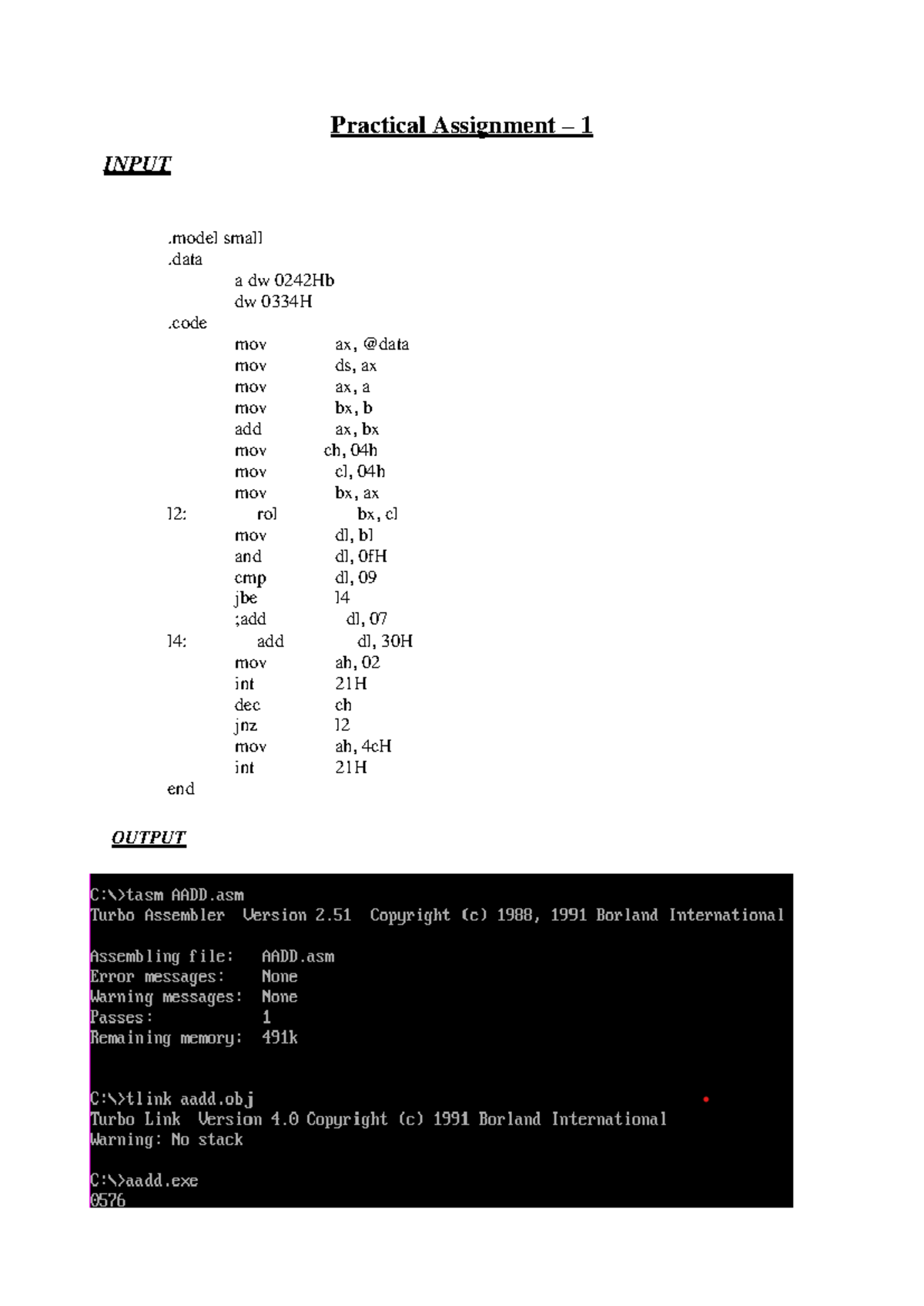 Practical Assignment – 1

INPUT

.model small
.data
a dw 0242Hb
dw 0334H
.code
mov ax, @data
mov ds, ax
mov ax, a
mov bx, b
add ax, bx
mov ch, 04h
mov cl, 04h
mov bx, ax
l2: rol bx, cl
mov dl, bl
and dl, 0fH
cmp dl, 09
jbe l4
;add dl, 07
l4: add dl, 30H
mov ah, 02
int 21H
dec ch
jnz l2
mov ah, 4cH
int 21H
end

OUTPUT

C:\>tasm AADD.asm
Turbo Assembler Version 2.51 Copyright (c) 1988, 1991 Borland International

Assembling file: AADD.asm
Error messages: None
Warning messages: None
Passes: 1
Remaining memory: 491k

C:\>tlink aadd.obj
Turbo Link Version 4.0 Copyright (c) 1991 Borland International
Warning: No stack

C:\>aadd.exe
0576